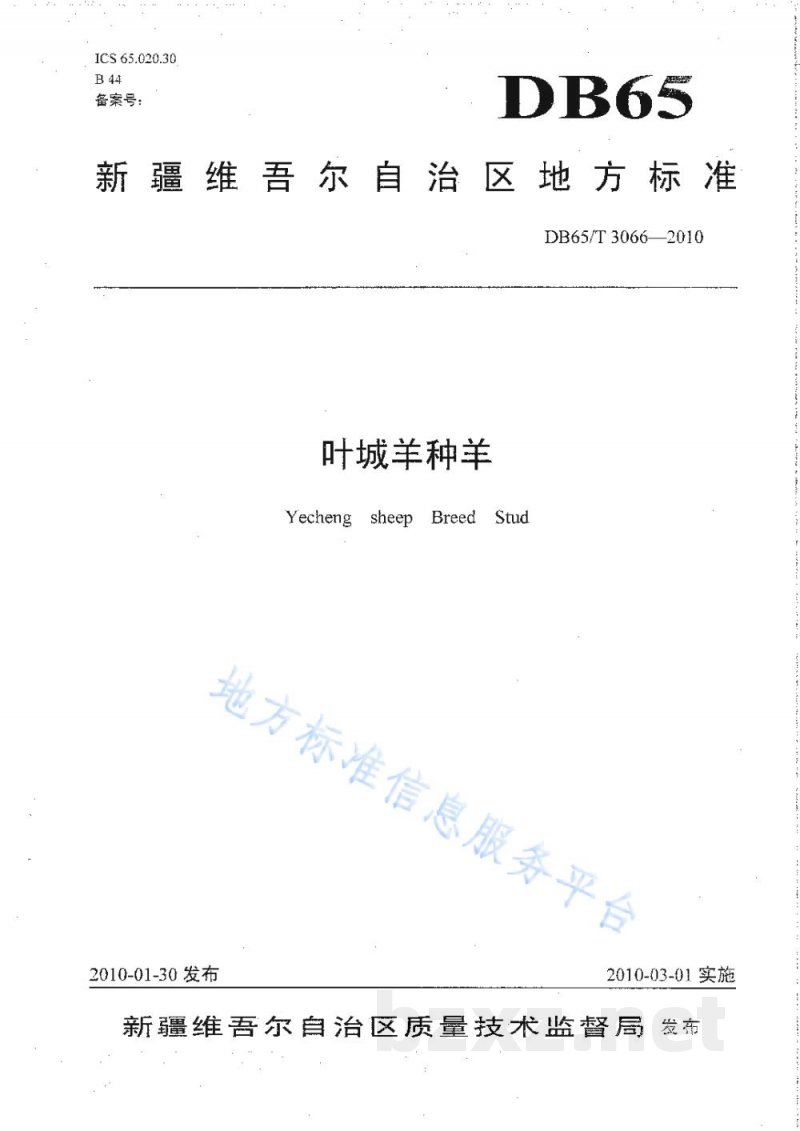 ICS 65.020.30
B 44
备案号：

DB65

新疆维吾尔自治区地方标准

DB65/T 3066—2010

叶城羊种羊

Yecheng sheep Breed Stud

地方标准信息服务平台

2010-01-30 发布

2010-03-01 实施

新疆维吾尔自治区质量技术监督局 发布

bzxz.net